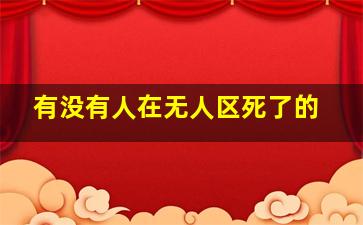 有没有人在无人区死了的